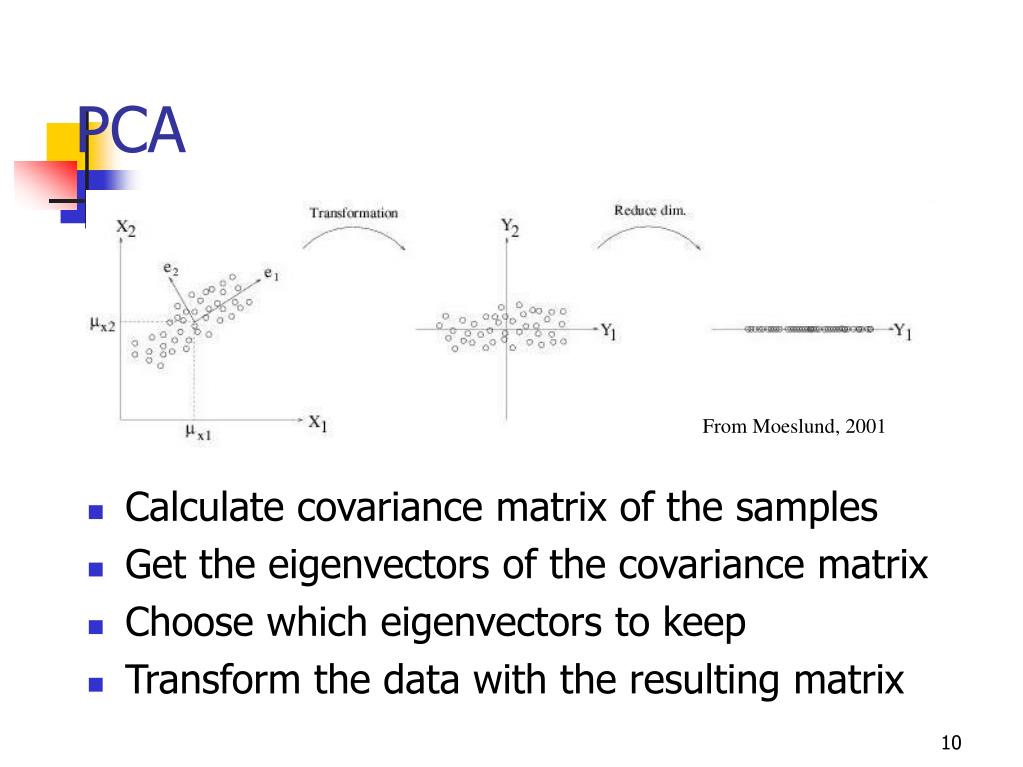 PCA

Transformation

Reduce dim.

$X_2$

$e_2$

$e_1$

$\mu_{x2}$

$\mu_{x1}$

$X_1$

$Y_2$

$Y_1$

$Y_1$

From Moeslund, 2001

- Calculate covariance matrix of the samples
- Get the eigenvectors of the covariance matrix
- Choose which eigenvectors to keep
- Transform the data with the resulting matrix

10